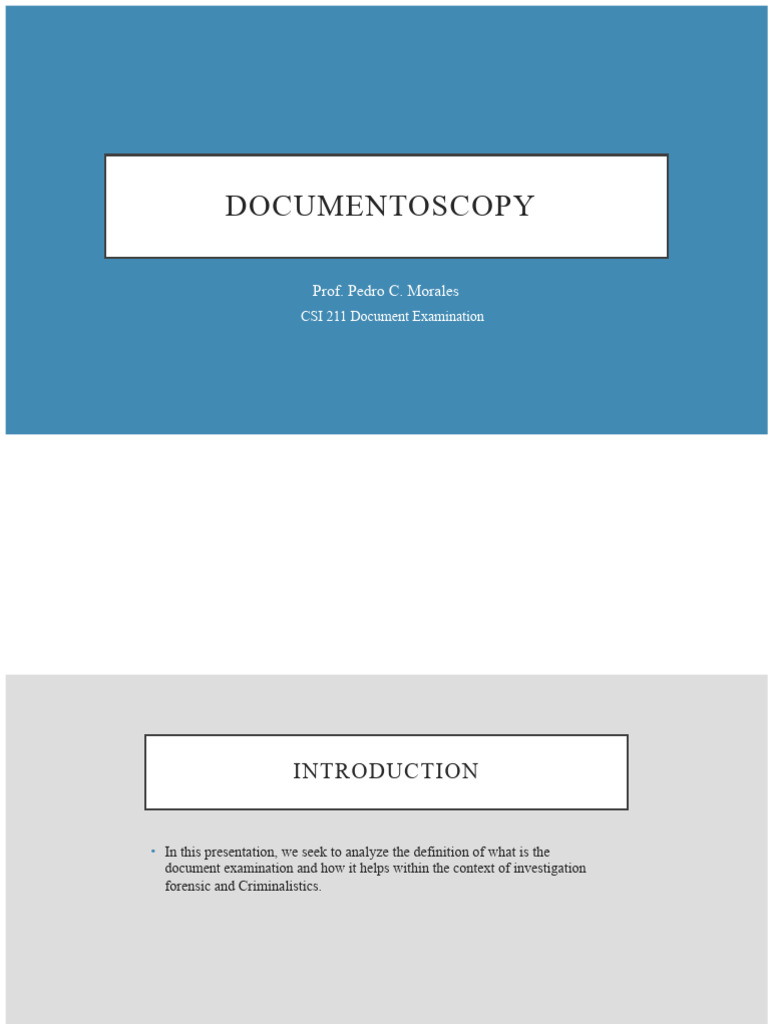 DOCUMENTOSCOPY

Prof. Pedro C. Morales
CSI 211 Document Examination

INTRODUCTION

• In this presentation, we seek to analyze the definition of what is the document examination and how it helps within the context of investigation forensic and Criminalistics.